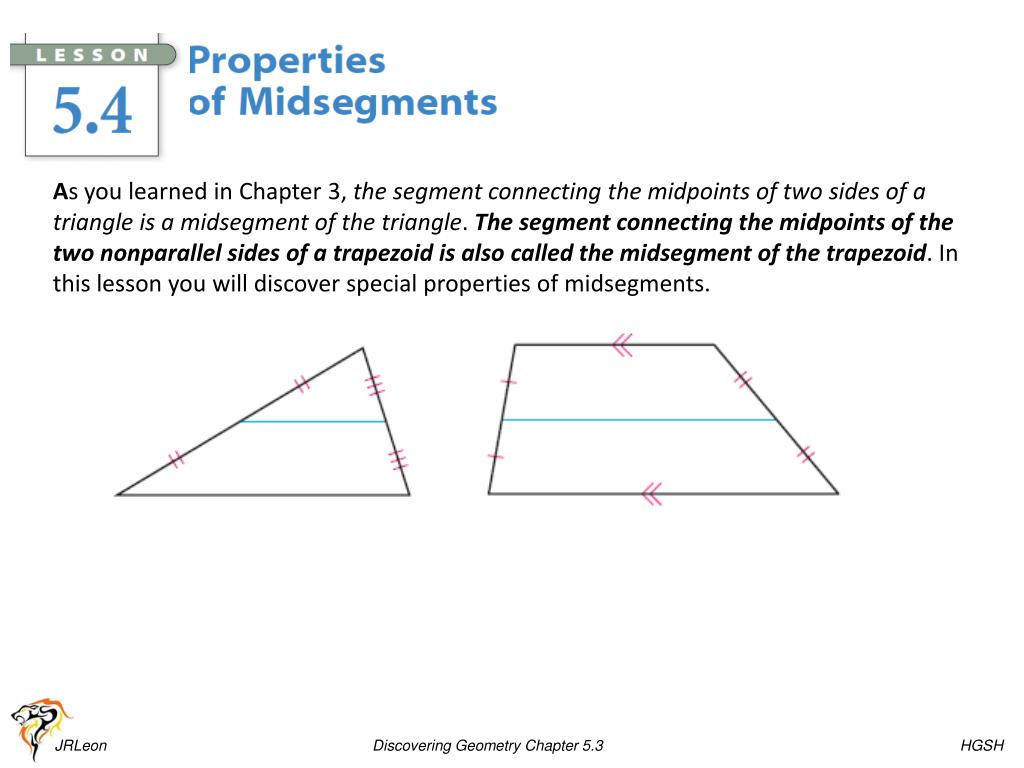 LESSON
5.4
Properties of Midsegments

As you learned in Chapter 3, the segment connecting the midpoints of two sides of a triangle is a midsegment of the triangle. The segment connecting the midpoints of the two nonparallel sides of a trapezoid is also called the midsegment of the trapezoid. In this lesson you will discover special properties of midsegments.

JRLeon Discovering Geometry Chapter 5.3 HGSH